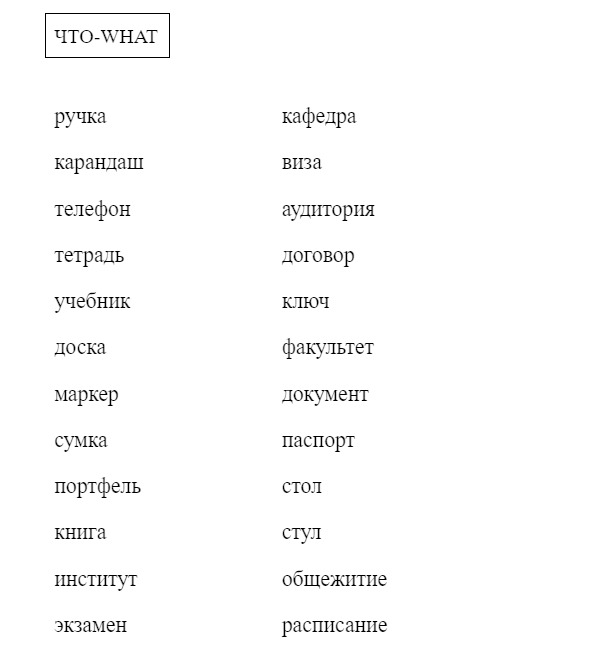 ЧТО-WHAT

ручка
карандаш
телефон
тетрадь
учебник
доска
маркер
сумка
портфель
книга
институт
экзамен

кафедра
виза
аудитория
договор
ключ
факультет
документ
паспорт
стол
стул
общежитие
расписание